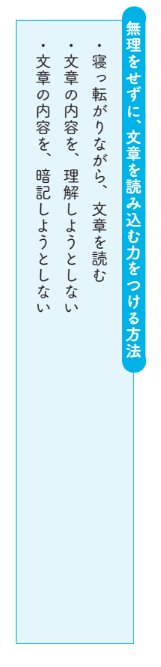 無理をせずに、文章を読み込む力をつける方法

・寝っ転がりながら、文章を読む
・文章の内容を、理解しようとしない
・文章の内容を、暗記しようとしない